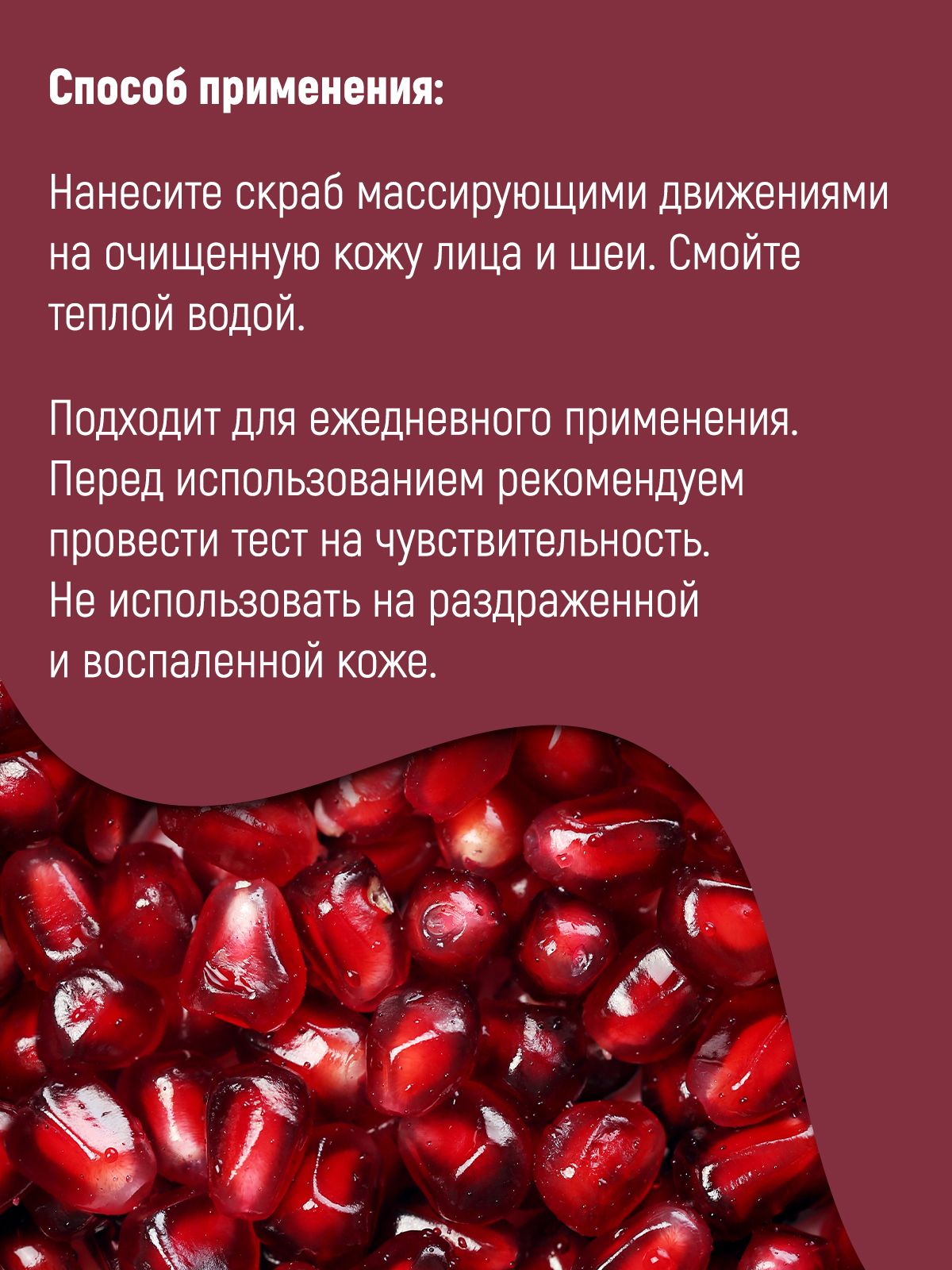 Способ применения:

Нанесите скраб массирующими движениями на очищенную кожу лица и шеи. Смойте теплой водой.

Подходит для ежедневного применения. Перед использованием рекомендуем провести тест на чувствительность. Не использовать на раздраженной и воспаленной коже.